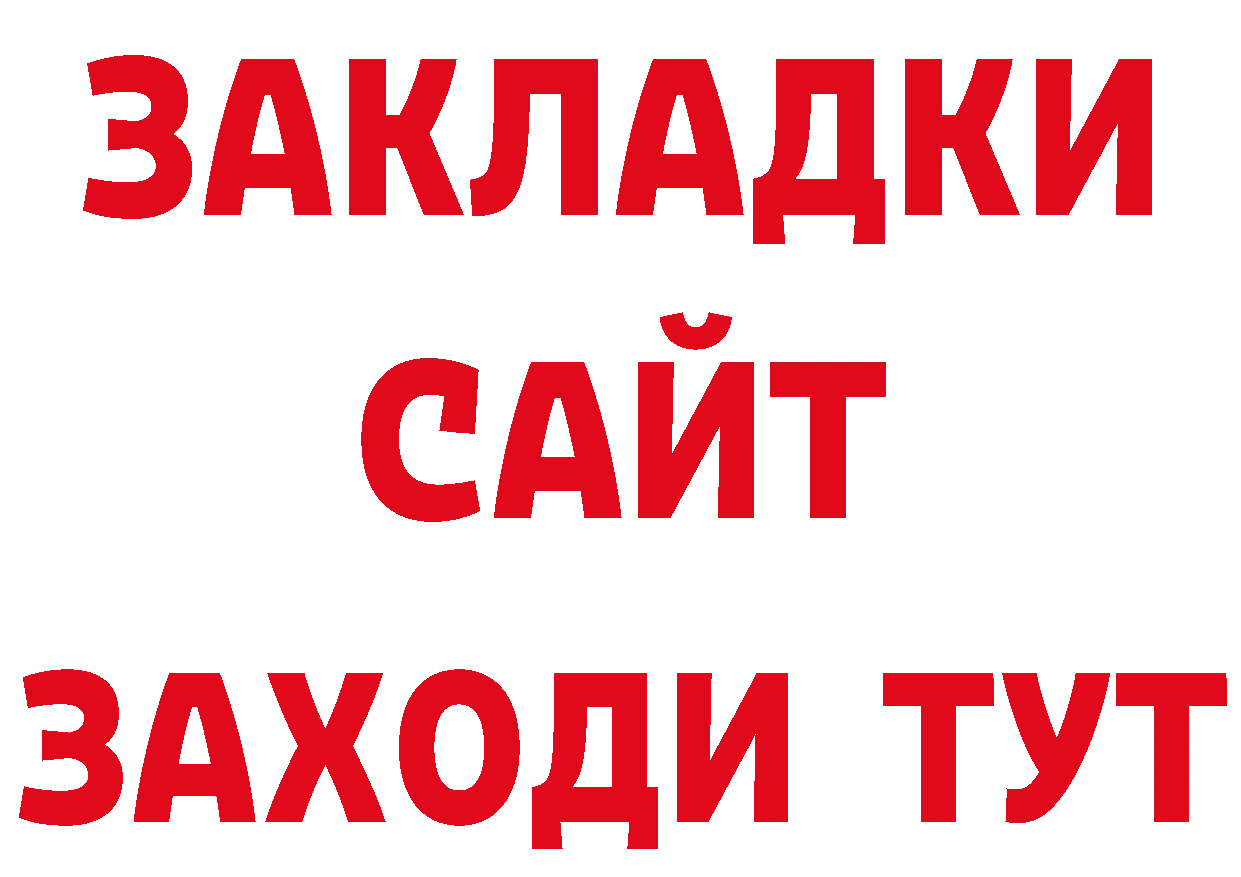 ЗАКЛАДКИ
САЙТ
ЗАХОДИ ТУТ